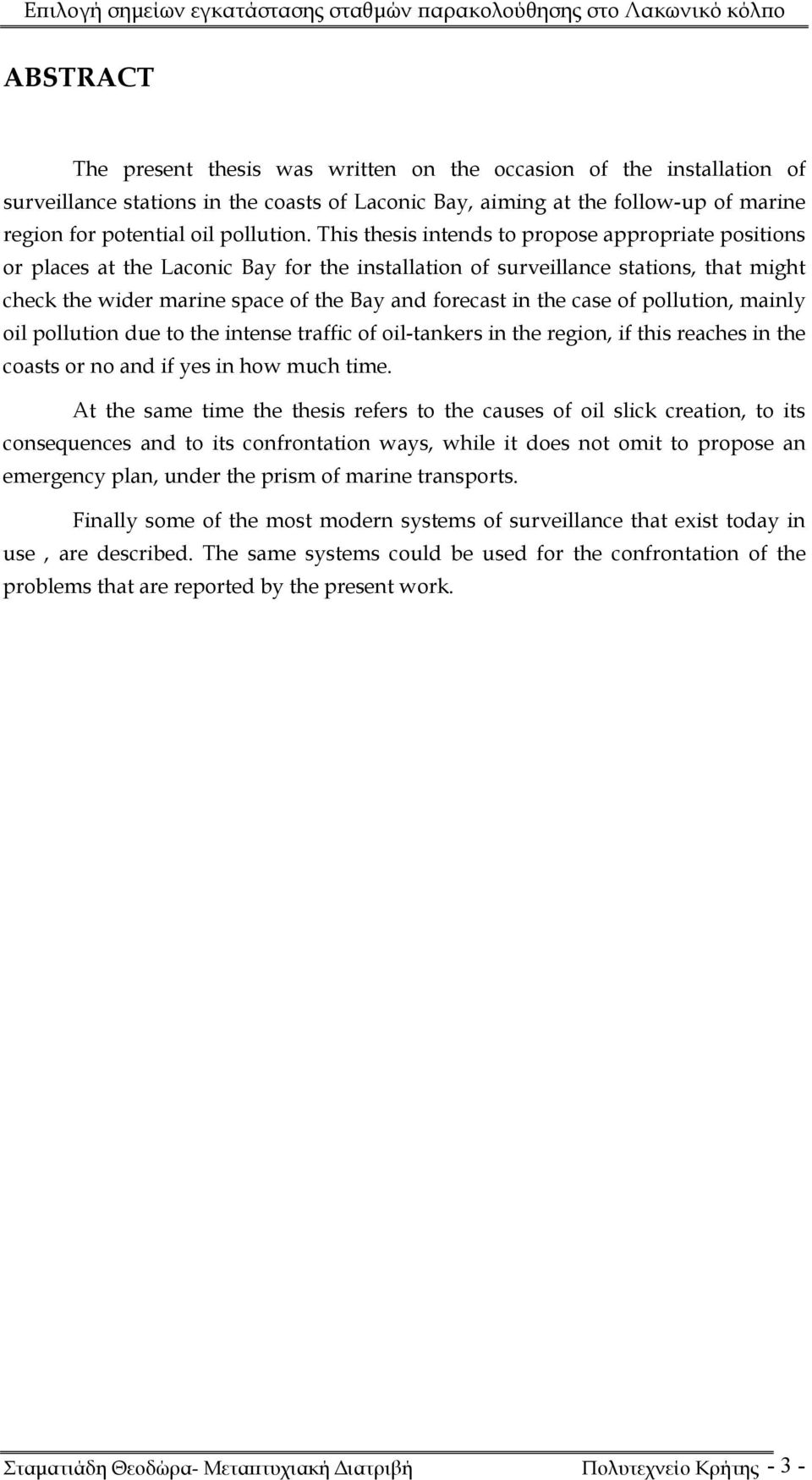 Επιλογή σημείων εγκατάστασης σταθμών παρακολούθησης στο Λακωνικό κόλπο

ABSTRACT

The present thesis was written on the occasion of the installation of surveillance stations in the coasts of Laconic Bay, aiming at the follow-up of marine region for potential oil pollution. This thesis intends to propose appropriate positions or places at the Laconic Bay for the installation of surveillance stations, that might check the wider marine space of the Bay and forecast in the case of pollution, mainly oil pollution due to the intense traffic of oil-tankers in the region, if this reaches in the coasts or no and if yes in how much time.

At the same time the thesis refers to the causes of oil slick creation, to its consequences and to its confrontation ways, while it does not omit to propose an emergency plan, under the prism of marine transports.

Finally some of the most modern systems of surveillance that exist today in use , are described. The same systems could be used for the confrontation of the problems that are reported by the present work.

Σταματιάδη Θεοδώρα- Μεταπτυχιακή Διατριβή Πολυτεχνείο Κρήτης - 3 -